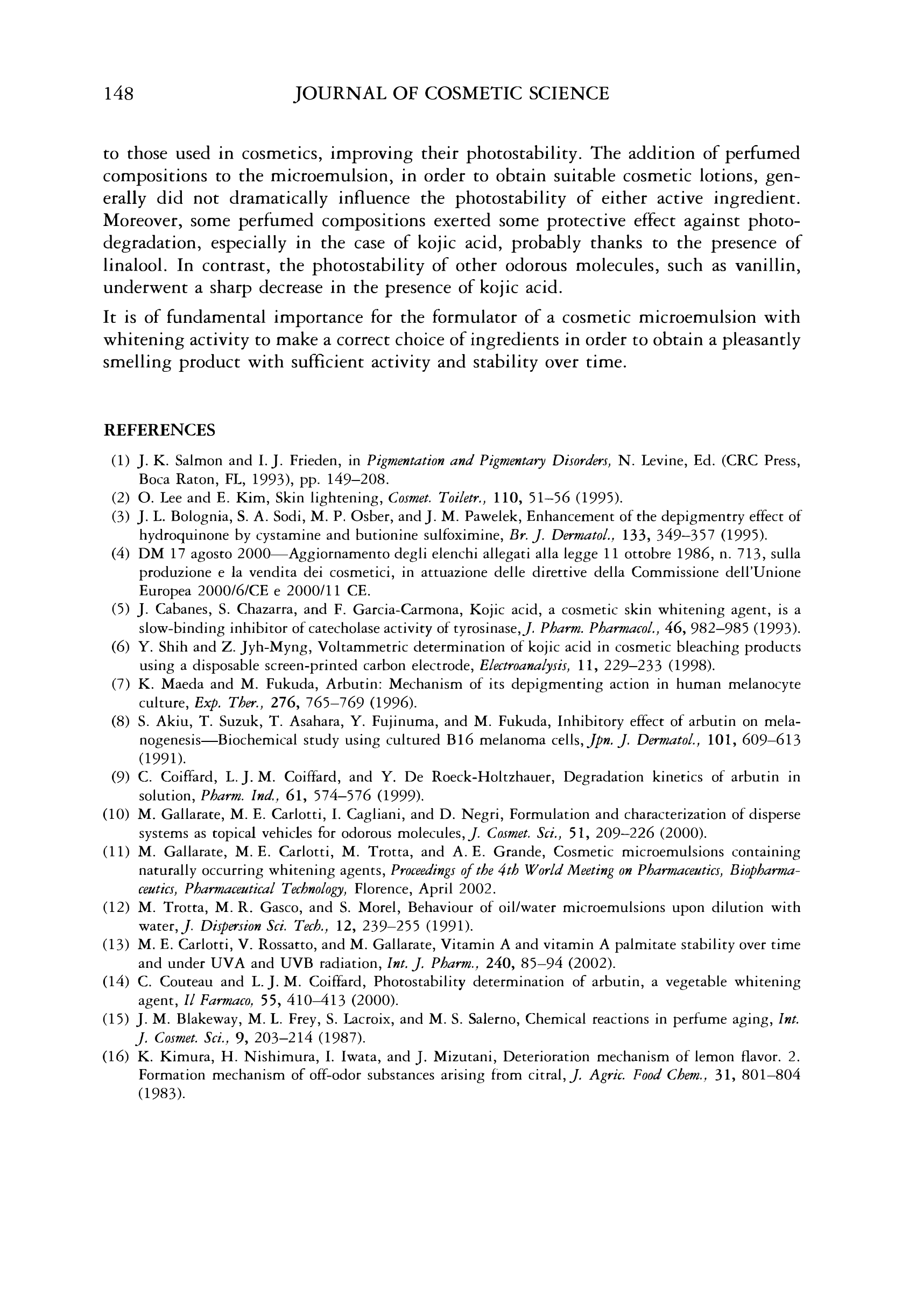 148 JOURNAL OF COSMETIC SCIENCE

to those used in cosmetics, improving their photostability. The addition of perfumed compositions to the microemulsion, in order to obtain suitable cosmetic lotions, generally did not dramatically influence the photostability of either active ingredient. Moreover, some perfumed compositions exerted some protective effect against photodegradation, especially in the case of kojic acid, probably thanks to the presence of linalool. In contrast, the photostability of other odorous molecules, such as vanillin, underwent a sharp decrease in the presence of kojic acid.

It is of fundamental importance for the formulator of a cosmetic microemulsion with whitening activity to make a correct choice of ingredients in order to obtain a pleasantly smelling product with sufficient activity and stability over time.

REFERENCES

(1) J. K. Salmon and I. J. Frieden, in Pigmentation and Pigmentary Disorders, N. Levine, Ed. (CRC Press, Boca Raton, FL, 1993), pp. 149–208.
(2) O. Lee and E. Kim, Skin lightening, Cosmet. Toiletr., 110, 51–56 (1995).
(3) J. L. Bolognia, S. A. Sodi, M. P. Osber, and J. M. Pawelek, Enhancement of the depigmentry effect of hydroquinone by cystamine and butionine sulfoximine, Br. J. Dermatol., 133, 349–357 (1995).
(4) DM 17 agosto 2000—Aggiornamento degli elenchi allegati alla legge 11 ottobre 1986, n. 713, sulla produzione e la vendita dei cosmetici, in attuazione delle direttive della Commissione dell'Unione Europea 2000/6/CE e 2000/11 CE.
(5) J. Cabanes, S. Chazarra, and F. Garcia-Carmona, Kojic acid, a cosmetic skin whitening agent, is a slow-binding inhibitor of catecholase activity of tyrosinase, J. Pharm. Pharmacol., 46, 982–985 (1993).
(6) Y. Shih and Z. Jyh-Myng, Voltammetric determination of kojic acid in cosmetic bleaching products using a disposable screen-printed carbon electrode, Electroanalysis, 11, 229–233 (1998).
(7) K. Maeda and M. Fukuda, Arbutin: Mechanism of its depigmenting action in human melanocyte culture, Exp. Ther., 276, 765–769 (1996).
(8) S. Akiu, T. Suzuk, T. Asahara, Y. Fujinuma, and M. Fukuda, Inhibitory effect of arbutin on melanogenesis—Biochemical study using cultured B16 melanoma cells, Jpn. J. Dermatol., 101, 609–613 (1991).
(9) C. Coiffard, L. J. M. Coiffard, and Y. De Roeck-Holtzhauer, Degradation kinetics of arbutin in solution, Pharm. Ind., 61, 574–576 (1999).
(10) M. Gallarate, M. E. Carlotti, I. Cagliani, and D. Negri, Formulation and characterization of disperse systems as topical vehicles for odorous molecules, J. Cosmet. Sci., 51, 209–226 (2000).
(11) M. Gallarate, M. E. Carlotti, M. Trotta, and A. E. Grande, Cosmetic microemulsions containing naturally occurring whitening agents, Proceedings of the 4th World Meeting on Pharmaceutics, Biopharmaceutics, Pharmaceutical Technology, Florence, April 2002.
(12) M. Trotta, M. R. Gasco, and S. Morel, Behaviour of oil/water microemulsions upon dilution with water, J. Dispersion Sci. Tech., 12, 239–255 (1991).
(13) M. E. Carlotti, V. Rossatto, and M. Gallarate, Vitamin A and vitamin A palmitate stability over time and under UVA and UVB radiation, Int. J. Pharm., 240, 85–94 (2002).
(14) C. Couteau and L. J. M. Coiffard, Photostability determination of arbutin, a vegetable whitening agent, Il Farmaco, 55, 410–413 (2000).
(15) J. M. Blakeway, M. L. Frey, S. Lacroix, and M. S. Salerno, Chemical reactions in perfume aging, Int. J. Cosmet. Sci., 9, 203–214 (1987).
(16) K. Kimura, H. Nishimura, I. Iwata, and J. Mizutani, Deterioration mechanism of lemon flavor. 2. Formation mechanism of off-odor substances arising from citral, J. Agric. Food Chem., 31, 801–804 (1983).